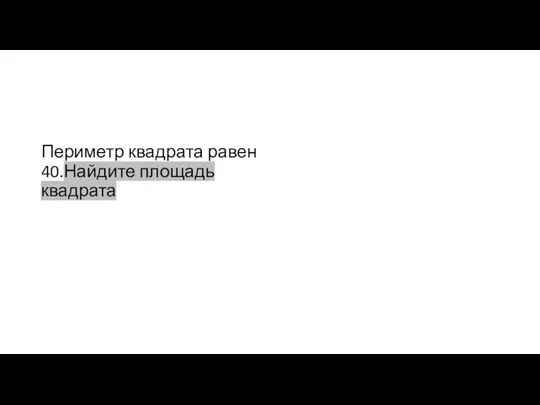 Периметр квадрата равен 40.Найдите площадь квадрата